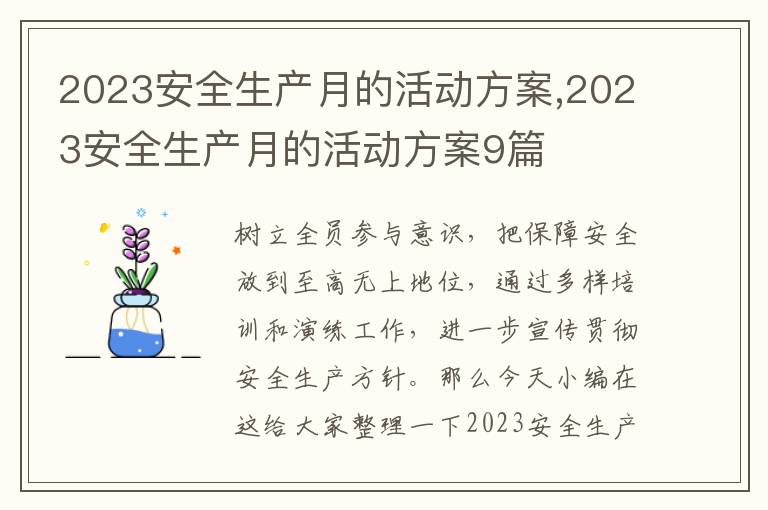 2023安全生产月的活动方案,2023安全生产月的活动方案9篇

树立全员参与意识，把保障安全放到至高无上地位，通过多样培训和演练工作，进一步宣传贯彻安全生产方针。那么今天小编在这给大家整理一下2023安全生产